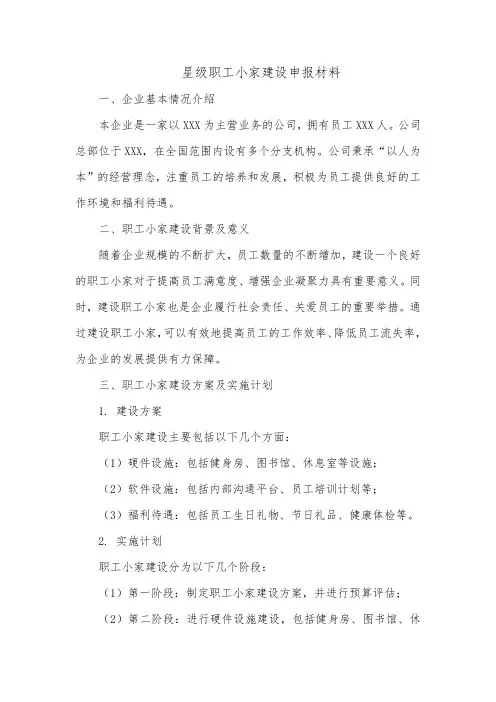 星级职工小家建设申报材料

一、企业基本情况介绍

本企业是一家以XXX为主营业务的公司，拥有员工XXX人。公司总部位于XXX，在全国范围内设有多个分支机构。公司秉承“以人为本”的经营理念，注重员工的培养和发展，积极为员工提供良好的工作环境和福利待遇。

二、职工小家建设背景及意义

随着企业规模的不断扩大，员工数量的不断增加，建设一个良好的职工小家对于提高员工满意度、增强企业凝聚力具有重要意义。同时，建设职工小家也是企业履行社会责任、关爱员工的重要举措。通过建设职工小家，可以有效地提高员工的工作效率、降低员工流失率，为企业的发展提供有力保障。

三、职工小家建设方案及实施计划

1. 建设方案

职工小家建设主要包括以下几个方面：

（1）硬件设施：包括健身房、图书馆、休息室等设施；

（2）软件设施：包括内部沟通平台、员工培训计划等；

（3）福利待遇：包括员工生日礼物、节日礼品、健康体检等。

2. 实施计划

职工小家建设分为以下几个阶段：

（1）第一阶段：制定职工小家建设方案，并进行预算评估；

（2）第二阶段：进行硬件设施建设，包括健身房、图书馆、休